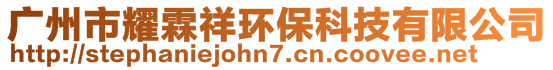 广州市耀霖祥环保科技有限公司
http://stephaniejohn7.cn.coovee.net